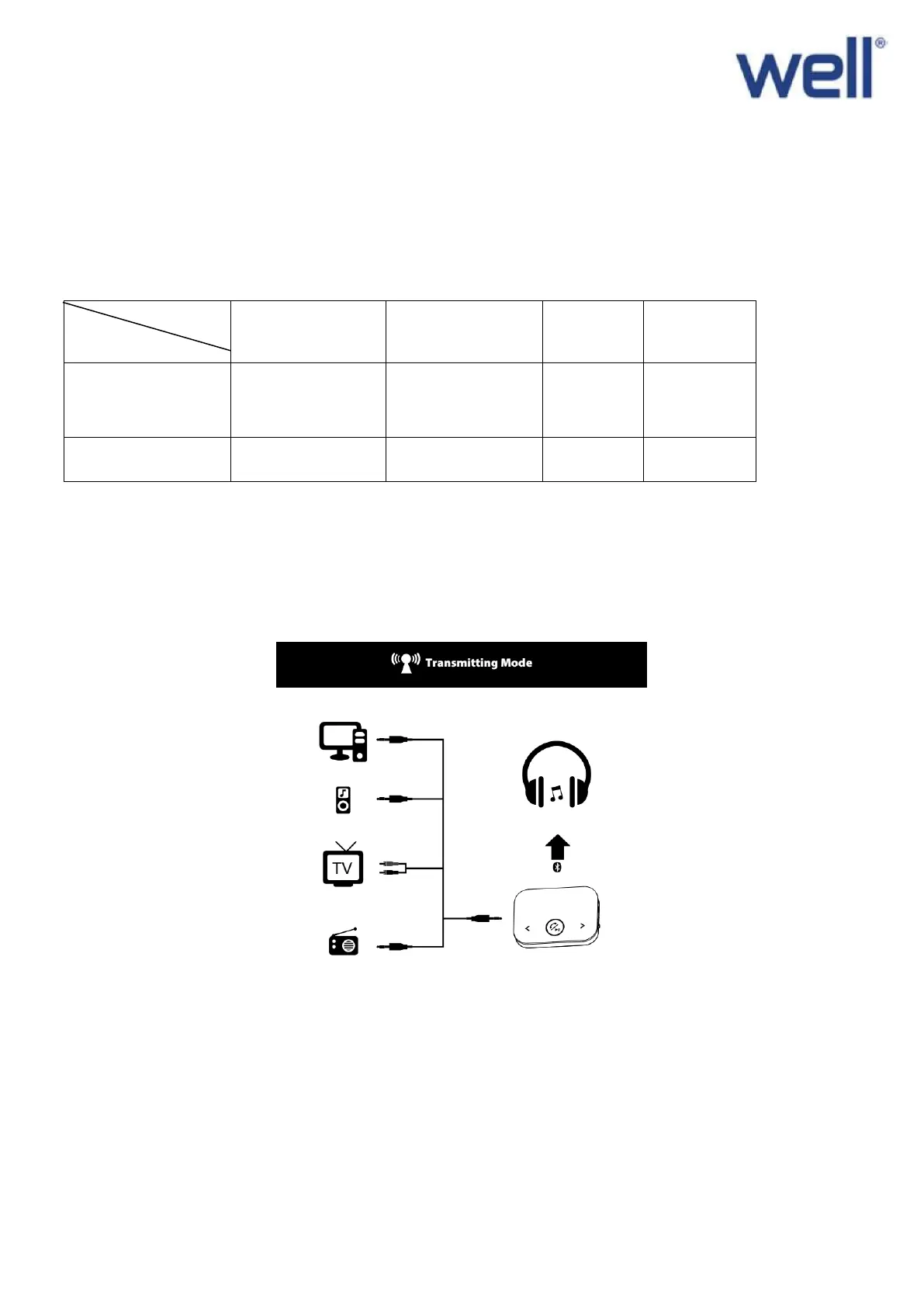 well®

Transmitting Mode

TV